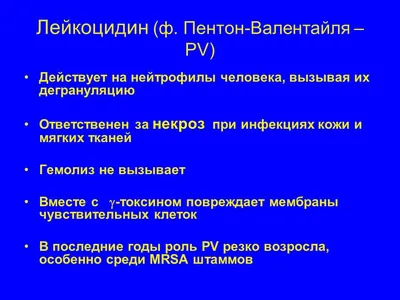 Лейкоцидин (ф. Пентон-Валентайля – PV)

• Действует на нейтрофилы человека, вызывая их дегрануляцию

• Ответственен за некроз при инфекциях кожи и мягких тканей

• Гемолиз не вызывает

• Вместе с $\gamma$-токсином повреждает мембраны чувствительных клеток

• В последние годы роль PV резко возросла, особенно среди MRSA штаммов